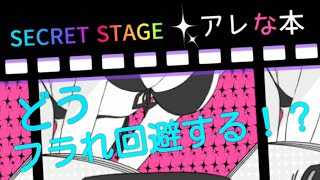 SECRET STAGE アレな本

どう フラれ回避する！？